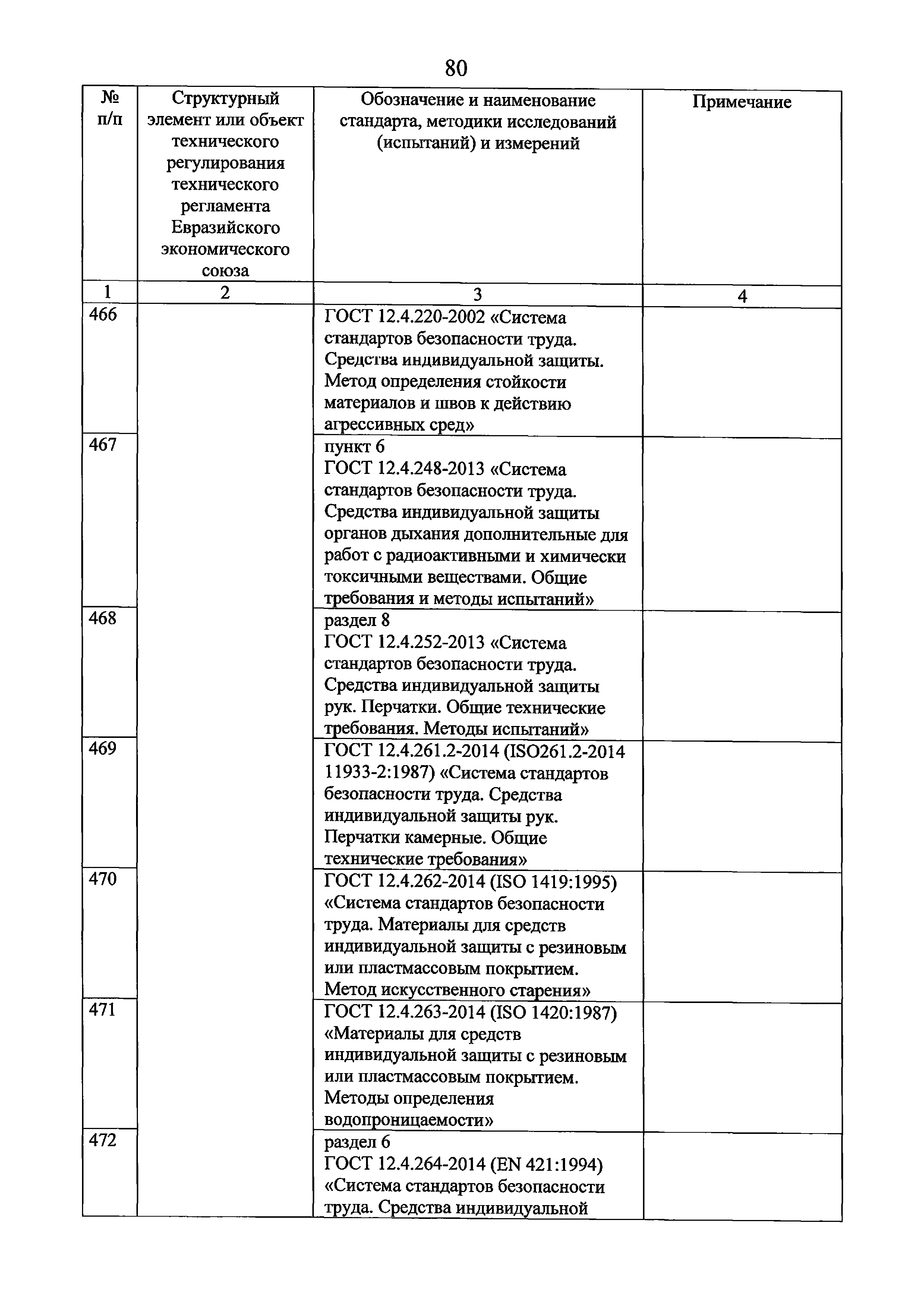 80

| № п/п | Структурный элемент или объект технического регулирования технического регламента Евразийского экономического союза | Обозначение и наименование стандарта, методики исследований (испытаний) и измерений | Примечание |
|---|---|---|---|
| 1 | 2 | 3 | 4 |
| 466 | | ГОСТ 12.4.220-2002 «Система стандартов безопасности труда. Средства индивидуальной защиты. Метод определения стойкости материалов и швов к действию агрессивных сред» | |
| 467 | | пункт 6 ГОСТ 12.4.248-2013 «Система стандартов безопасности труда. Средства индивидуальной защиты органов дыхания дополнительные для работ с радиоактивными и химически токсичными веществами. Общие требования и методы испытаний» | |
| 468 | | раздел 8 ГОСТ 12.4.252-2013 «Система стандартов безопасности труда. Средства индивидуальной защиты рук. Перчатки. Общие технические требования. Методы испытаний» | |
| 469 | | ГОСТ 12.4.261.2-2014 (ISO261.2-2014 11933-2:1987) «Система стандартов безопасности труда. Средства индивидуальной защиты рук. Перчатки камерные. Общие технические требования» | |
| 470 | | ГОСТ 12.4.262-2014 (ISO 1419:1995) «Система стандартов безопасности труда. Материалы для средств индивидуальной защиты с резиновым или пластмассовым покрытием. Метод искусственного старения» | |
| 471 | | ГОСТ 12.4.263-2014 (ISO 1420:1987) «Материалы для средств индивидуальной защиты с резиновым или пластмассовым покрытием. Методы определения водопроницаемости» | |
| 472 | | раздел 6 ГОСТ 12.4.264-2014 (EN 421:1994) «Система стандартов безопасности труда. Средства индивидуальной | |